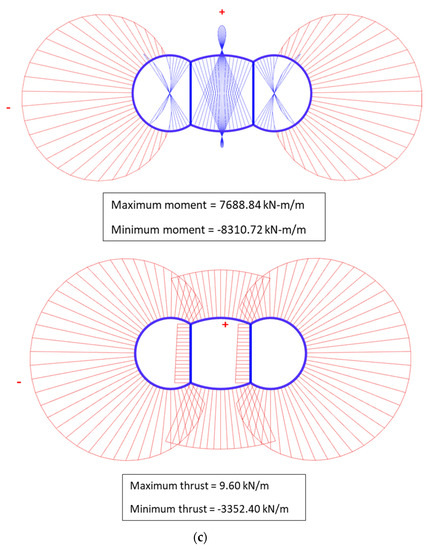 +

-

Maximum moment = 7688.84 kN-m/m

Minimum moment = -8310.72 kN-m/m

+

-

Maximum thrust = 9.60 kN/m

Minimum thrust = -3352.40 kN/m

(c)